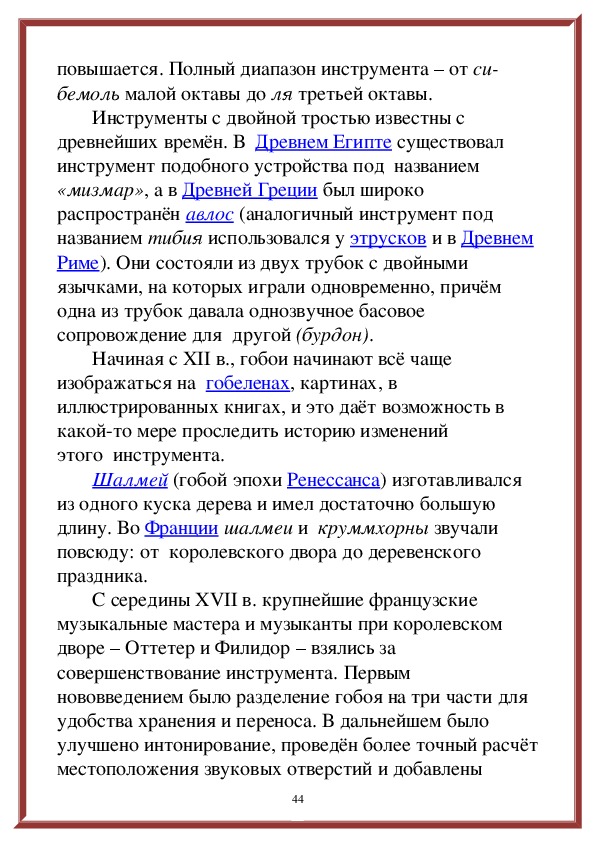 повышается. Полный диапазон инструмента – от си-бемоль малой октавы до ля третьей октавы.

Инструменты с двойной тростью известны с древнейших времён. В Древнем Египте существовал инструмент подобного устройства под названием «мизмар», а в Древней Греции был широко распространён авлос (аналогичный инструмент под названием тибия использовался у этрусков и в Древнем Риме). Они состояли из двух трубок с двойными язычками, на которых играли одновременно, причём одна из трубок давала однозвучное басовое сопровождение для другой (бурдон).

Начиная с XII в., гобои начинают всё чаще изображаться на гобеленах, картинах, в иллюстрированных книгах, и это даёт возможность в какой-то мере проследить историю изменений этого инструмента.

Шалмей (гобой эпохи Ренессанса) изготавливался из одного куска дерева и имел достаточно большую длину. Во Франции шалмеи и круммхорны звучали повсюду: от королевского двора до деревенского праздника.

С середины XVII в. крупнейшие французские музыкальные мастера и музыканты при королевском дворе – Оттетер и Филидор – взялись за совершенствование инструмента. Первым нововведением было разделение гобоя на три части для удобства хранения и переноса. В дальнейшем было улучшено интонирование, проведён более точный расчёт местоположения звуковых отверстий и добавлены

44